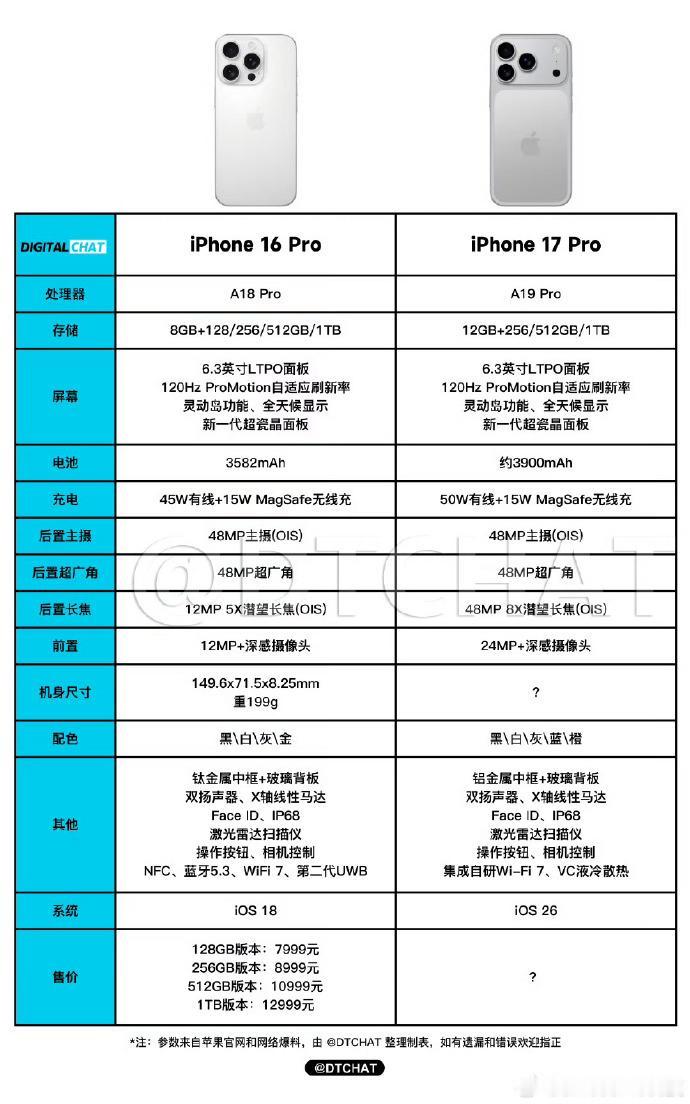 | DIGITAL CHAT | iPhone 16 Pro | iPhone 17 Pro |
|---|---|---|
| 处理器 | A18 Pro | A19 Pro |
| 存储 | 8GB+128/256/512GB/1TB | 12GB+256/512GB/1TB |
| 屏幕 | 6.3英寸LTPO面板 120Hz ProMotion自适应刷新率 灵动岛功能、全天候显示 新一代超瓷晶面板 | 6.3英寸LTPO面板 120Hz ProMotion自适应刷新率 灵动岛功能、全天候显示 新一代超瓷晶面板 |
| 电池 | 3582mAh | 约3900mAh |
| 充电 | 45W有线+15W MagSafe无线充 | 50W有线+15W MagSafe无线充 |
| 后置主摄 | 48MP主摄(OIS) | 48MP主摄(OIS) |
| 后置超广角 | 48MP超广角 | 48MP超广角 |
| 后置长焦 | 12MP 5X潜望长焦(OIS) | 48MP 8X潜望长焦(OIS) |
| 前置 | 12MP+深感摄像头 | 24MP+深感摄像头 |
| 机身尺寸 | 149.6x71.5x8.25mm 重199g | ? |
| 配色 | 黑\白\灰\金 | 黑\白\灰\蓝\橙 |
| 其他 | 钛金属中框+玻璃背板 双扬声器、X轴线性马达 Face ID、IP68 激光雷达扫描仪 操作按钮、相机控制 NFC、蓝牙5.3、WiFi 7、第二代UWB | 铝金属中框+玻璃背板 双扬声器、X轴线性马达 Face ID、IP68 激光雷达扫描仪 操作按钮、相机控制 集成自研Wi-Fi 7、VC液冷散热 |
| 系统 | iOS 18 | iOS 26 |
| 售价 | 128GB版本：7999元 256GB版本：8999元 512GB版本：10999元 1TB版本：12999元 | ? |

@DTCHAT

*注：参数来自苹果官网和网络爆料，由 @DTCHAT 整理制表，如有遗漏和错误欢迎指正

@DTCHAT